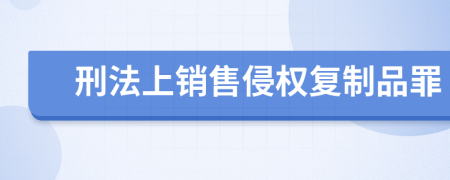 刑法上销售侵权复制品罪